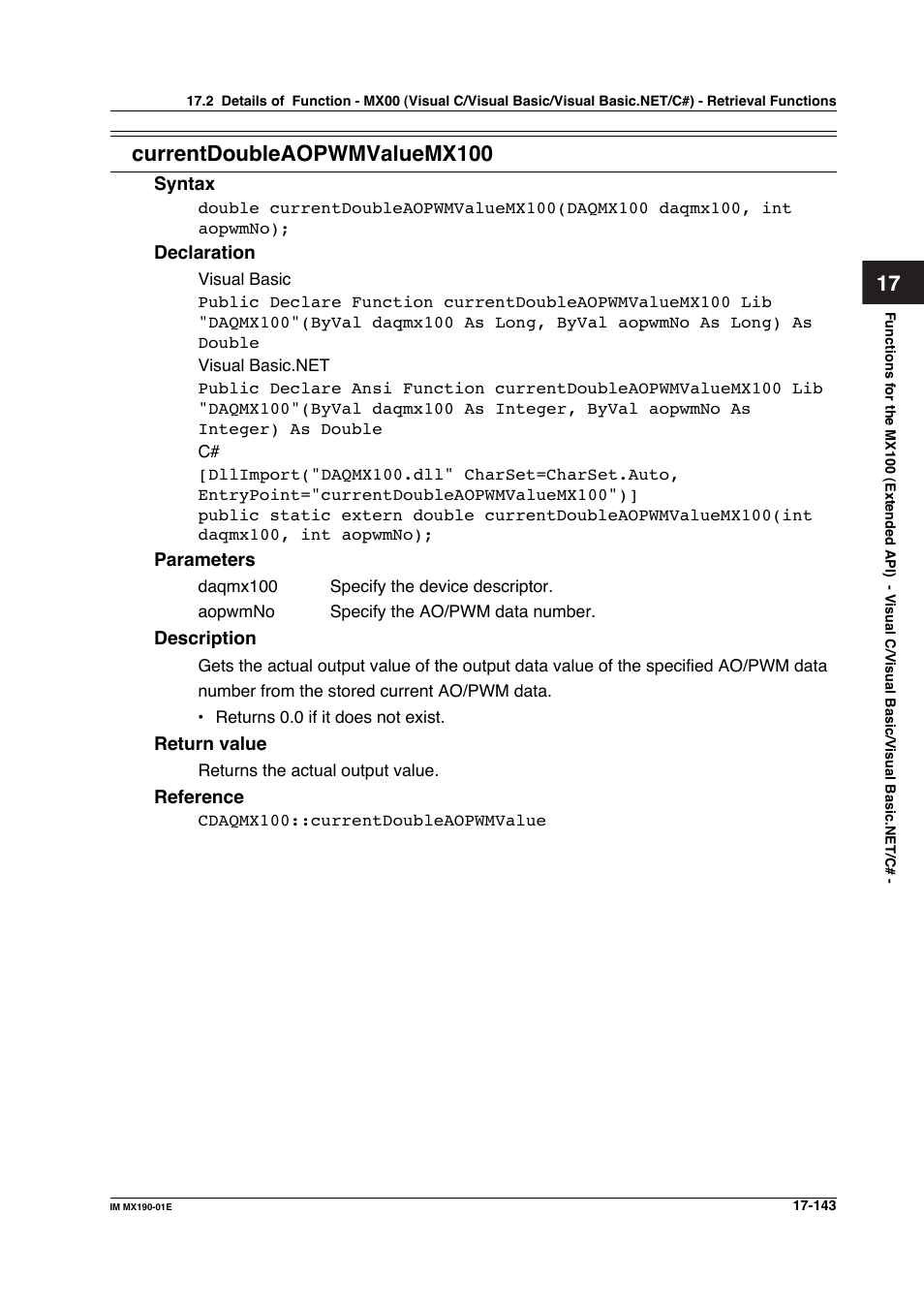 17.2 Details of Function - MX00 (Visual C/Visual Basic/Visual Basic.NET/C#) - Retrieval Functions

currentDoubleAOPWMValueMX100

Syntax

double currentDoubleAOPWMValueMX100(DAQMX100 daqmx100, int aopwmNo);

Declaration

Visual Basic
Public Declare Function currentDoubleAOPWMValueMX100 Lib "DAQMX100"(ByVal daqmx100 As Long, ByVal aopwmNo As Long) As Double
Visual Basic.NET
Public Declare Ansi Function currentDoubleAOPWMValueMX100 Lib "DAQMX100"(ByVal daqmx100 As Integer, ByVal aopwmNo As Integer) As Double
C#
[DllImport("DAQMX100.dll" CharSet=CharSet.Auto, EntryPoint="currentDoubleAOPWMValueMX100")]
public static extern double currentDoubleAOPWMValueMX100(int daqmx100, int aopwmNo);

Parameters

daqmx100 Specify the device descriptor.
aopwmNo Specify the AO/PWM data number.

Description

Gets the actual output value of the output data value of the specified AO/PWM data number from the stored current AO/PWM data.
• Returns 0.0 if it does not exist.

Return value

Returns the actual output value.

Reference

CDAQMX100::currentDoubleAOPWMValue

17

Functions for the MX100 (Extended API) - Visual C/Visual Basic/Visual Basic.NET/C# -

IM MX190-01E

17-143